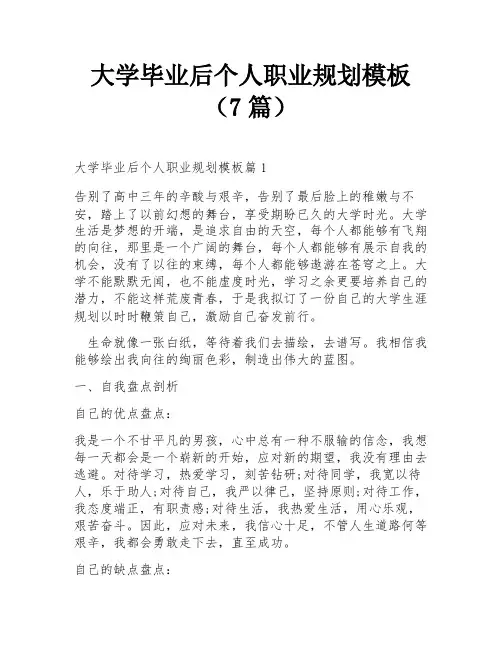 大学毕业后个人职业规划模板（7 篇）

大学毕业后个人职业规划模板篇 1

告别了高中三年的辛酸与艰辛，告别了最后脸上的稚嫩与不安，踏上了以前幻想的舞台，享受期盼已久的大学时光。大学生活是梦想的开端，是追求自由的天空，每个人都能够有飞翔的向往，那里是一个广阔的舞台，每个人都能够有展示自我的机会，没有了以往的束缚，每个人都能够遨游在苍穹之上。大学不能默默无闻，也不能虚度时光，学习之余更要培养自己的潜力，不能这样荒废青春，于是我拟订了一份自己的大学生涯规划以时时鞭策自己，激励自己奋发前行。

生命就像一张白纸，等待着我们去描绘，去谱写。我相信我能够绘出我向往的绚丽色彩，制造出伟大的蓝图。

一、自我盘点剖析

自己的优点盘点：

我是一个不甘平凡的男孩，心中总有一种不服输的信念，我想每一天都会是一个崭新的开始，应对新的期望，我没有理由去逃避。对待学习，热爱学习，刻苦钻研；对待同学，我宽以待人，乐于助人；对待自己，我严以律己，坚持原则；对待工作，我态度端正，有职责感；对待生活，我热爱生活，用心乐观，艰苦奋斗。因此，应对未来，我信心十足，不管人生道路何等艰辛，我都会勇敢走下去，直至成功。

自己的缺点盘点：